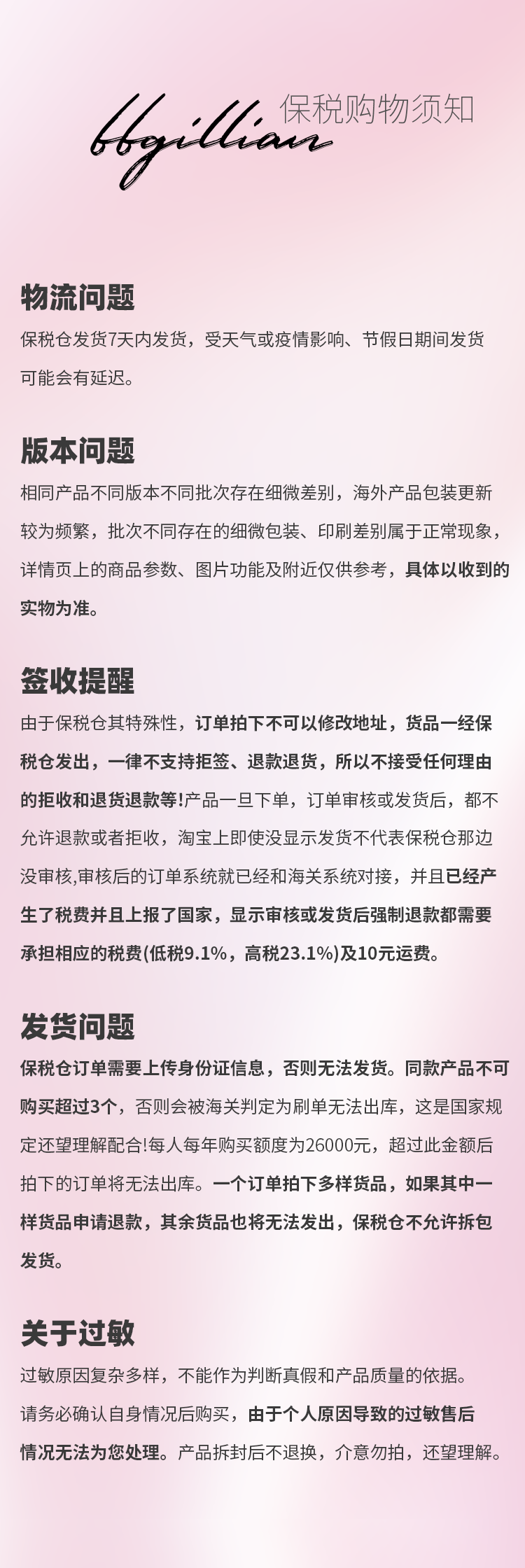 bbgillian 保税购物须知

物流问题

保税仓发货7天内发货，受天气或疫情影响、节假日期间发货可能会有延迟。

版本问题

相同产品不同版本不同批次存在细微差别，海外产品包装更新较为频繁，批次不同存在的细微包装、印刷差别属于正常现象，详情页上的商品参数、图片功能及附近仅供参考，具体以收到的实物为准。

签收提醒

由于保税仓其特殊性，订单拍下不可以修改地址，货品一经保税仓发出，一律不支持拒签、退款退货，所以不接受任何理由的拒收和退货退款等!产品一旦下单，订单审核或发货后，都不允许退款或者拒收，淘宝上即使没显示发货不代表保税仓那边没审核,审核后的订单系统就已经和海关系统对接，并且已经产生了税费并且上报了国家，显示审核或发货后强制退款都需要承担相应的税费(低税9.1%，高税23.1%)及10元运费。

发货问题

保税仓订单需要上传身份证信息，否则无法发货。同款产品不可购买超过3个，否则会被海关判定为刷单无法出库，这是国家规定还望理解配合!每人每年购买额度为26000元，超过此金额后拍下的订单将无法出库。一个订单拍下多样货品，如果其中一样货品申请退款，其余货品也将无法发出，保税仓不允许拆包发货。

关于过敏

过敏原因复杂多样，不能作为判断真假和产品质量的依据。请务必确认自身情况后购买，由于个人原因导致的过敏售后情况无法为您处理。产品拆封后不退换，介意勿拍，还望理解。